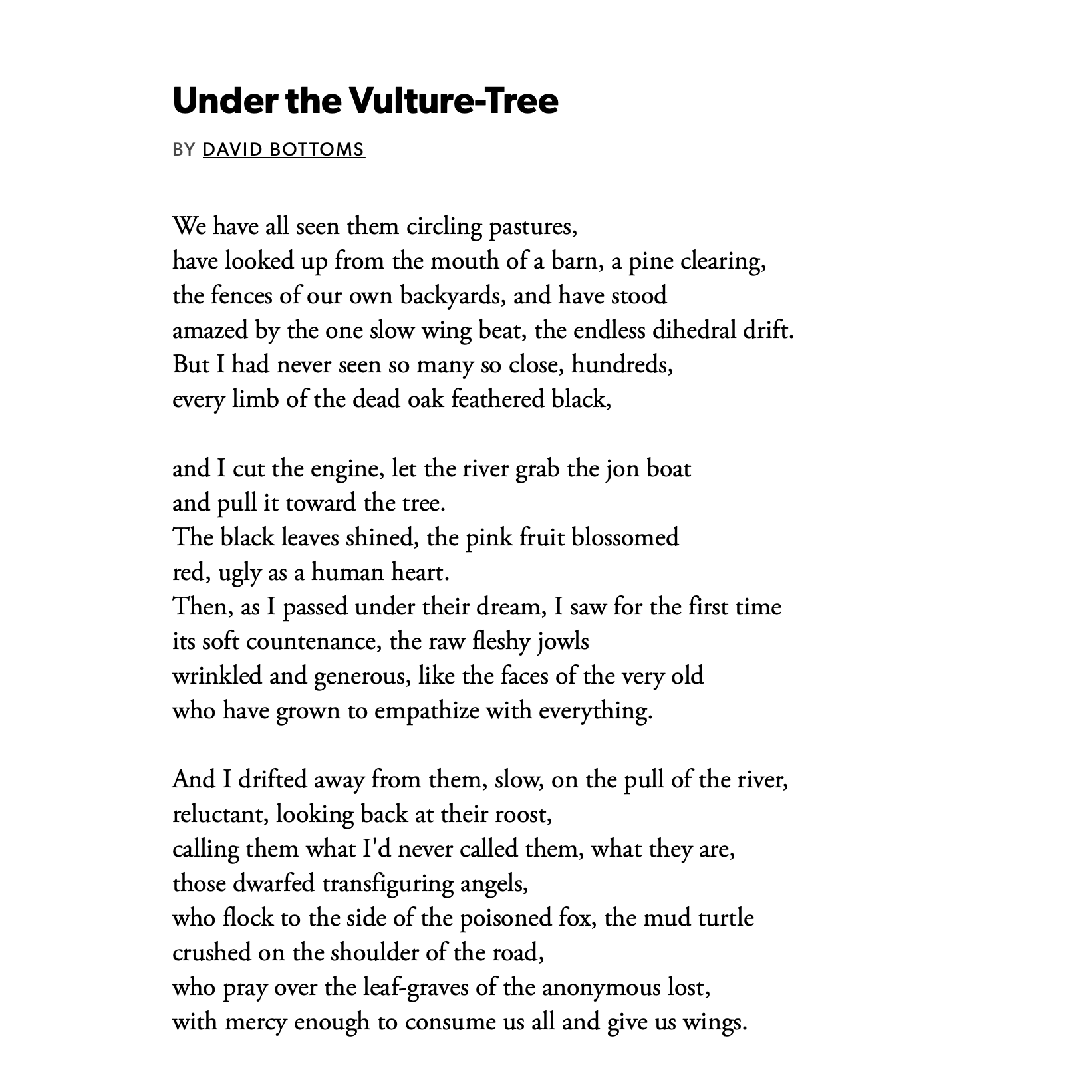 Under the Vulture-Tree

BY DAVID BOTTOMS

We have all seen them circling pastures,
have looked up from the mouth of a barn, a pine clearing,
the fences of our own backyards, and have stood
amazed by the one slow wing beat, the endless dihedral drift.
But I had never seen so many so close, hundreds,
every limb of the dead oak feathered black,

and I cut the engine, let the river grab the jon boat
and pull it toward the tree.
The black leaves shined, the pink fruit blossomed
red, ugly as a human heart.
Then, as I passed under their dream, I saw for the first time
its soft countenance, the raw fleshy jowls
wrinkled and generous, like the faces of the very old
who have grown to empathize with everything.

And I drifted away from them, slow, on the pull of the river,
reluctant, looking back at their roost,
calling them what I'd never called them, what they are,
those dwarfed transfiguring angels,
who flock to the side of the poisoned fox, the mud turtle
crushed on the shoulder of the road,
who pray over the leaf-graves of the anonymous lost,
with mercy enough to consume us all and give us wings.